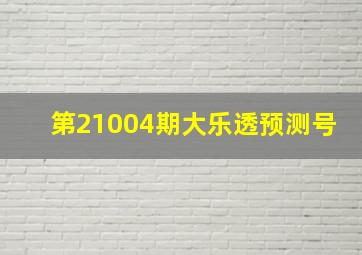 第21004期大乐透预测号